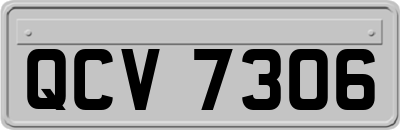 QCV 7306